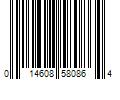 0 14608 58086 4